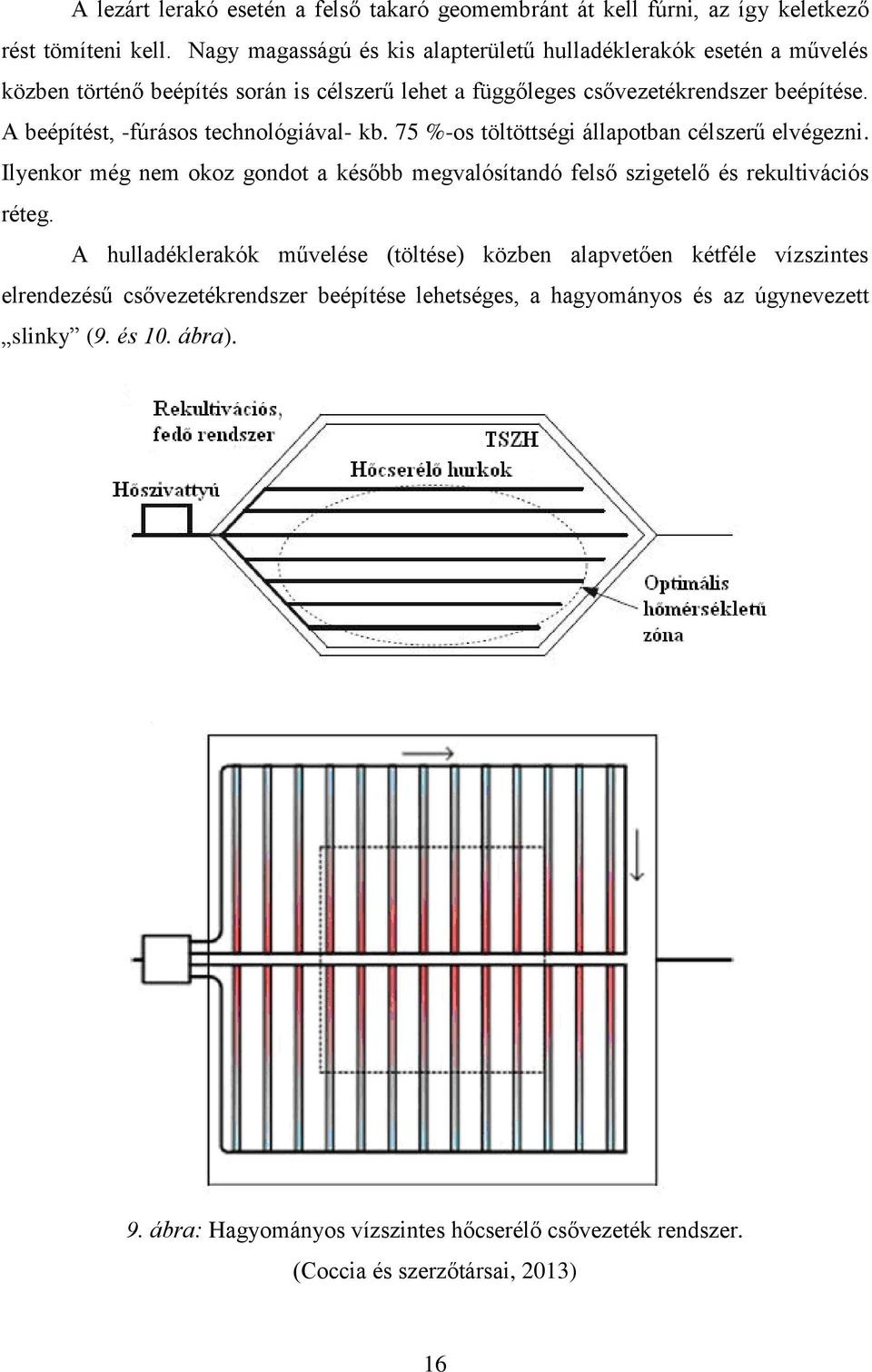 A lezárt lerakó esetén a felső takaró geomembránt át kell fúrni, az így keletkező rést tömíteni kell. Nagy magasságú és kis alapterületű hulladéklerakók esetén a művelés közben történő beépítés során is célszerű lehet a függőleges csővezetékrendszer beépítése. A beépítést, -fúrásos technológiával- kb. 75 %-os töltöttségi állapotban célszerű elvégezni. Ilyenkor még nem okoz gondot a később megvalósítandó felső szigetelő és rekultivációs réteg.

A hulladéklerakók művelése (töltése) közben alapvetően kétféle vízszintes elrendezésű csővezetékrendszer beépítése lehetséges, a hagyományos és az úgynevezett „slinky” (9. és 10. ábra).

Rekultivációs, fedő rendszer

TSZH

Hőcserélő hurkok

Hőszivattyú

Optimális hőmérsékletű zóna

9. ábra: Hagyományos vízszintes hőcserélő csővezeték rendszer.

(Coccia és szerzőtársai, 2013)

16